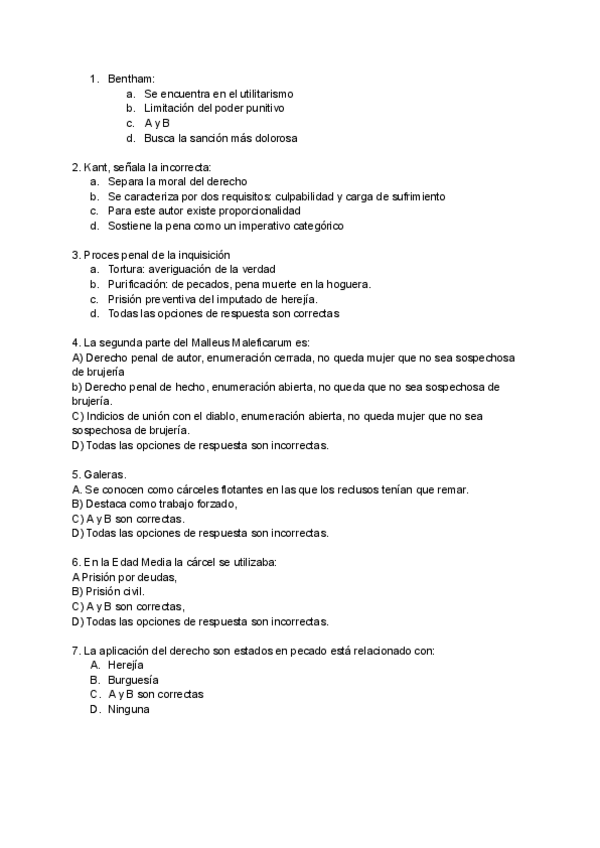 1. Bentham:
a. Se encuentra en el utilitarismo
b. Limitación del poder punitivo
c. A y B
d. Busca la sanción más dolorosa

2. Kant, señala la incorrecta:
a. Separa la moral del derecho
b. Se caracteriza por dos requisitos: culpabilidad y carga de sufrimiento
c. Para este autor existe proporcionalidad
d. Sostiene la pena como un imperativo categórico

3. Proces penal de la inquisición
a. Tortura: averiguación de la verdad
b. Purificación: de pecados, pena muerte en la hoguera.
c. Prisión preventiva del imputado de herejía.
d. Todas las opciones de respuesta son correctas

4. La segunda parte del Malleus Maleficarum es:
A) Derecho penal de autor, enumeración cerrada, no queda mujer que no sea sospechosa de brujería
b) Derecho penal de hecho, enumeración abierta, no queda que no sea sospechosa de brujería.
C) Indicios de unión con el diablo, enumeración abierta, no queda mujer que no sea sospechosa de brujería.
D) Todas las opciones de respuesta son incorrectas.

5. Galeras.
A. Se conocen como cárceles flotantes en las que los reclusos tenían que remar.
B) Destaca como trabajo forzado,
C) A y B son correctas.
D) Todas las opciones de respuesta son incorrectas.

6. En la Edad Media la cárcel se utilizaba:
A Prisión por deudas,
B) Prisión civil.
C) A y B son correctas,
D) Todas las opciones de respuesta son incorrectas.

7. La aplicación del derecho son estados en pecado está relacionado con:
A. Herejía
B. Burguesía
C. A y B son correctas
D. Ninguna